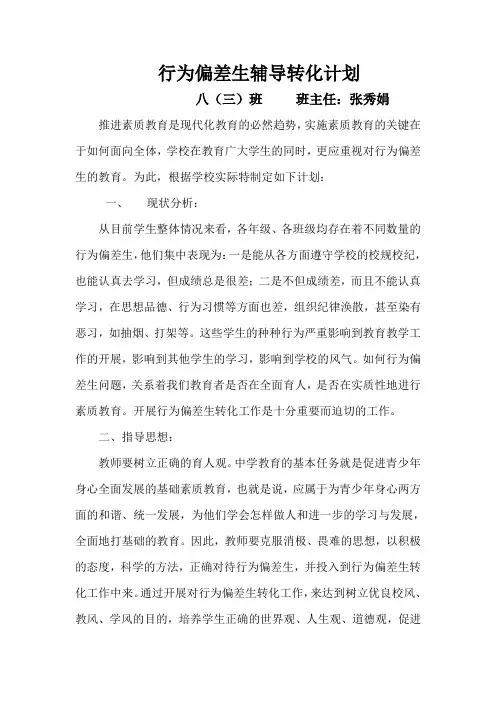 行为偏差生辅导转化计划

八（三）班　　班主任：张秀娟

推进素质教育是现代化教育的必然趋势，实施素质教育的关键在于如何面向全体，学校在教育广大学生的同时，更应重视对行为偏差生的教育。为此，根据学校实际特制定如下计划：

一、　现状分析：

从目前学生整体情况来看，各年级、各班级均存在着不同数量的行为偏差生，他们集中表现为：一是能从各方面遵守学校的校规校纪，也能认真去学习，但成绩总是很差；二是不但成绩差，而且不能认真学习，在思想品德、行为习惯等方面也差，组织纪律涣散，甚至染有恶习，如抽烟、打架等。这些学生的种种行为严重影响到教育教学工作的开展，影响到其他学生的学习，影响到学校的风气。如何行为偏差生问题，关系着我们教育者是否在全面育人，是否在实质性地进行素质教育。开展行为偏差生转化工作是十分重要而迫切的工作。

二、指导思想：

教师要树立正确的育人观。中学教育的基本任务就是促进青少年身心全面发展的基础素质教育，也就是说，应属于为青少年身心两方面的和谐、统一发展，为他们学会怎样做人和进一步的学习与发展，全面地打基础的教育。因此，教师要克服消极、畏难的思想，以积极的态度，科学的方法，正确对待行为偏差生，并投入到行为偏差生转化工作中来。通过开展对行为偏差生转化工作，来达到树立优良校风、教风、学风的目的，培养学生正确的世界观、人生观、道德观，促进